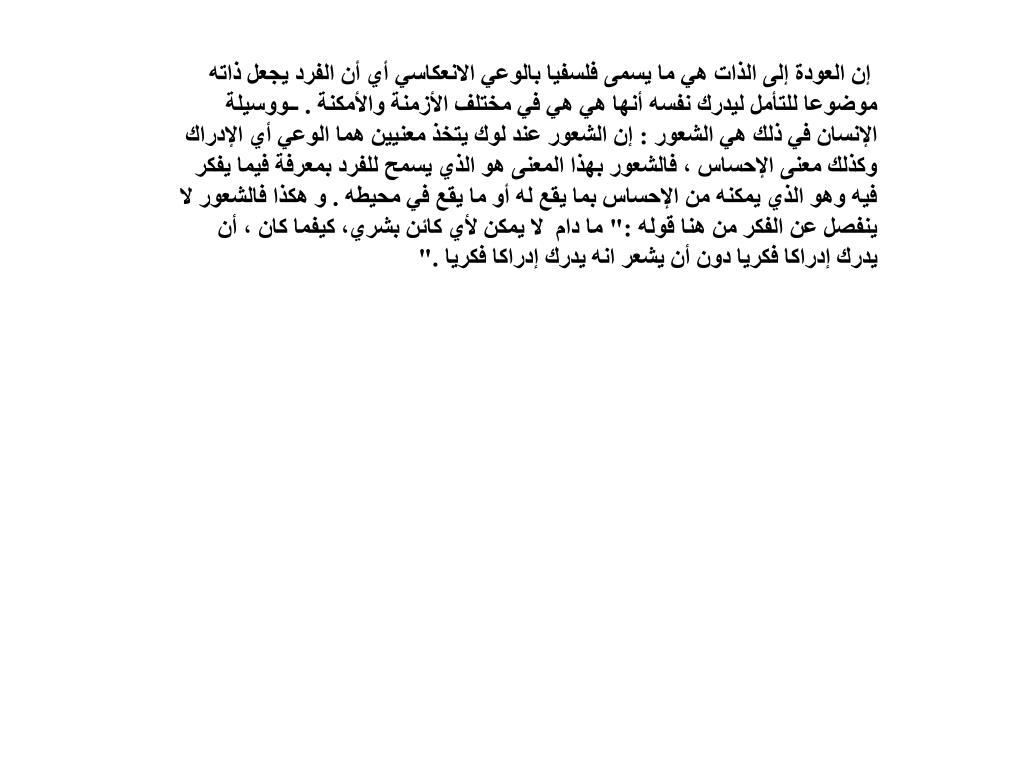 إن العودة إلى الذات هي ما يسمى فلسفيا بالوعي الانعكاسي أي أن الفرد يجعل ذاته موضوعا للتأمل ليدرك نفسه أنها هي هي في مختلف الأزمنة والأمكنة . ـووسيلة الإنسان في ذلك هي الشعور : إن الشعور عند لوك يتخذ معنيين هما الوعي أي الإدراك وكذلك معنى الإحساس ، فالشعور بهذا المعنى هو الذي يسمح للفرد بمعرفة فيما يفكر فيه وهو الذي يمكنه من الإحساس بما يقع له أو ما يقع في محيطه . و هكذا فالشعور لا ينفصل عن الفكر من هنا قوله :" ما دام لا يمكن لأي كائن بشري، كيفما كان ، أن يدرك إدراكا فكريا دون أن يشعر انه يدرك إدراكا فكريا ."